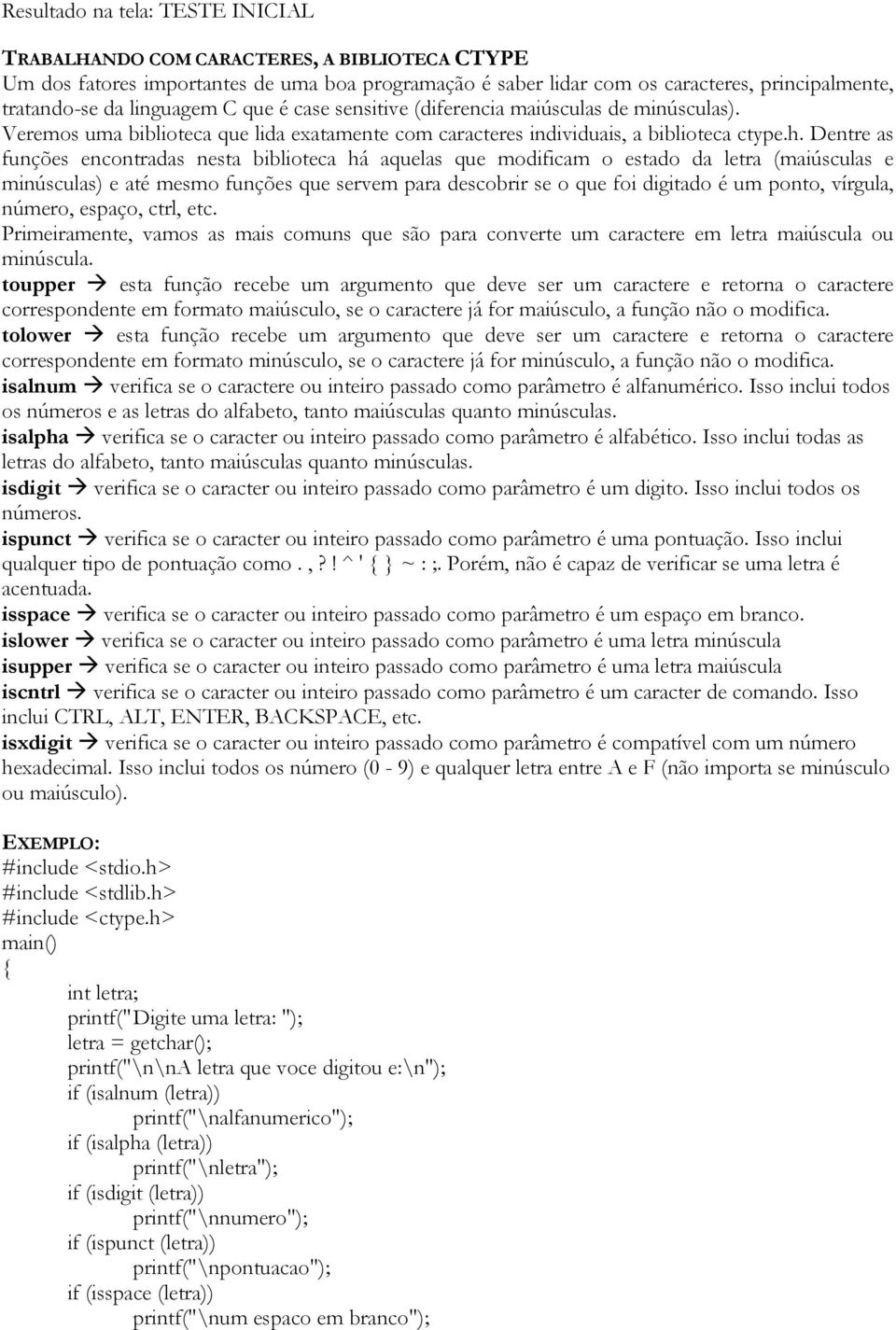 Resultado na tela: TESTE INICIAL

TRABALHANDO COM CARACTERES, A BIBLIOTECA CTYPE
Um dos fatores importantes de uma boa programação é saber lidar com os caracteres, principalmente, tratando-se da linguagem C que é case sensitive (diferencia maiúsculas de minúsculas). Veremos uma biblioteca que lida exatamente com caracteres individuais, a biblioteca ctype.h. Dentre as funções encontradas nesta biblioteca há aquelas que modificam o estado da letra (maiúsculas e minúsculas) e até mesmo funções que servem para descobrir se o que foi digitado é um ponto, vírgula, número, espaço, ctrl, etc.
Primeiramente, vamos as mais comuns que são para converte um caractere em letra maiúscula ou minúscula.
toupper → esta função recebe um argumento que deve ser um caractere e retorna o caractere correspondente em formato maiúsculo, se o caractere já for maiúsculo, a função não o modifica.
tolower → esta função recebe um argumento que deve ser um caractere e retorna o caractere correspondente em formato minúsculo, se o caractere já for minúsculo, a função não o modifica.
isalnum → verifica se o caractere ou inteiro passado como parâmetro é alfanumérico. Isso inclui todos os números e as letras do alfabeto, tanto maiúsculas quanto minúsculas.
isalpha → verifica se o caracter ou inteiro passado como parâmetro é alfabético. Isso inclui todas as letras do alfabeto, tanto maiúsculas quanto minúsculas.
isdigit → verifica se o caracter ou inteiro passado como parâmetro é um digito. Isso inclui todos os números.
ispunct → verifica se o caracter ou inteiro passado como parâmetro é uma pontuação. Isso inclui qualquer tipo de pontuação como . , ? ! ^ ' { } ~ : ;. Porém, não é capaz de verificar se uma letra é acentuada.
isspace → verifica se o caracter ou inteiro passado como parâmetro é um espaço em branco.
islower → verifica se o caracter ou inteiro passado como parâmetro é uma letra minúscula
isupper → verifica se o caracter ou inteiro passado como parâmetro é uma letra maiúscula
iscntrl → verifica se o caracter ou inteiro passado como parâmetro é um caracter de comando. Isso inclui CTRL, ALT, ENTER, BACKSPACE, etc.
isxdigit → verifica se o caracter ou inteiro passado como parâmetro é compatível com um número hexadecimal. Isso inclui todos os número (0 - 9) e qualquer letra entre A e F (não importa se minúsculo ou maiúsculo).

EXEMPLO:
#include <stdio.h>
#include <stdlib.h>
#include <ctype.h>
main()
{
int letra;
printf("Digite uma letra: ");
letra = getchar();
printf("\n\nA letra que voce digitou e:\n");
if (isalnum (letra))
printf("\nalfanumerico");
if (isalpha (letra))
printf("\nletra");
if (isdigit (letra))
printf("\nnumero");
if (ispunct (letra))
printf("\npontuacao");
if (isspace (letra))
printf("\num espaco em branco");